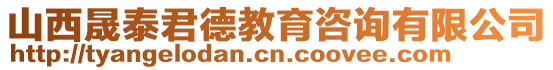 山西晟泰君德教育咨询有限公司
http://tyangelodan.cn.coovee.com